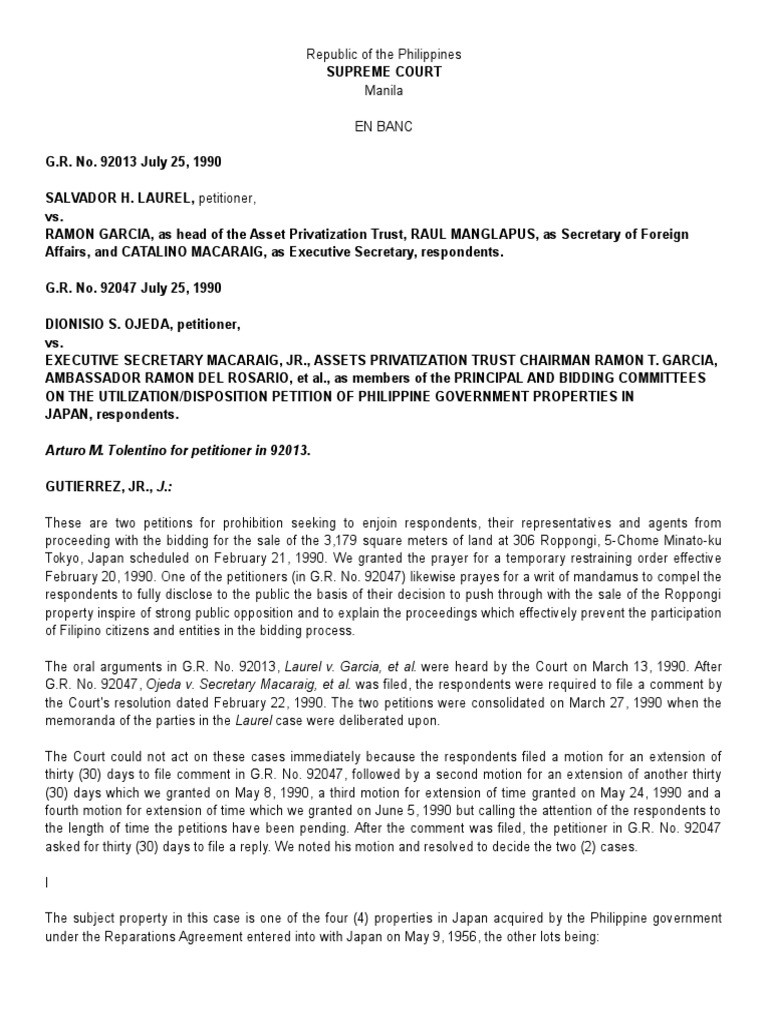 Republic of the Philippines
SUPREME COURT
Manila

EN BANC

G.R. No. 92013 July 25, 1990

SALVADOR H. LAUREL, petitioner,
vs.
RAMON GARCIA, as head of the Asset Privatization Trust, RAUL MANGLAPUS, as Secretary of Foreign Affairs, and CATALINO MACARAIG, as Executive Secretary, respondents.

G.R. No. 92047 July 25, 1990

DIONISIO S. OJEDA, petitioner,
vs.
EXECUTIVE SECRETARY MACARAIG, JR., ASSETS PRIVATIZATION TRUST CHAIRMAN RAMON T. GARCIA, AMBASSADOR RAMON DEL ROSARIO, et al., as members of the PRINCIPAL AND BIDDING COMMITTEES ON THE UTILIZATION/DISPOSITION PETITION OF PHILIPPINE GOVERNMENT PROPERTIES IN JAPAN, respondents.

Arturo M. Tolentino for petitioner in 92013.

GUTIERREZ, JR., J.:

These are two petitions for prohibition seeking to enjoin respondents, their representatives and agents from proceeding with the bidding for the sale of the 3,179 square meters of land at 306 Roppongi, 5-Chome Minato-ku Tokyo, Japan scheduled on February 21, 1990. We granted the prayer for a temporary restraining order effective February 20, 1990. One of the petitioners (in G.R. No. 92047) likewise prayes for a writ of mandamus to compel the respondents to fully disclose to the public the basis of their decision to push through with the sale of the Roppongi property inspire of strong public opposition and to explain the proceedings which effectively prevent the participation of Filipino citizens and entities in the bidding process.

The oral arguments in G.R. No. 92013, Laurel v. Garcia, et al. were heard by the Court on March 13, 1990. After G.R. No. 92047, Ojeda v. Secretary Macaraig, et al. was filed, the respondents were required to file a comment by the Court's resolution dated February 22, 1990. The two petitions were consolidated on March 27, 1990 when the memoranda of the parties in the Laurel case were deliberated upon.

The Court could not act on these cases immediately because the respondents filed a motion for an extension of thirty (30) days to file comment in G.R. No. 92047, followed by a second motion for an extension of another thirty (30) days which we granted on May 8, 1990, a third motion for extension of time granted on May 24, 1990 and a fourth motion for extension of time which we granted on June 5, 1990 but calling the attention of the respondents to the length of time the petitions have been pending. After the comment was filed, the petitioner in G.R. No. 92047 asked for thirty (30) days to file a reply. We noted his motion and resolved to decide the two (2) cases.

I

The subject property in this case is one of the four (4) properties in Japan acquired by the Philippine government under the Reparations Agreement entered into with Japan on May 9, 1956, the other lots being: